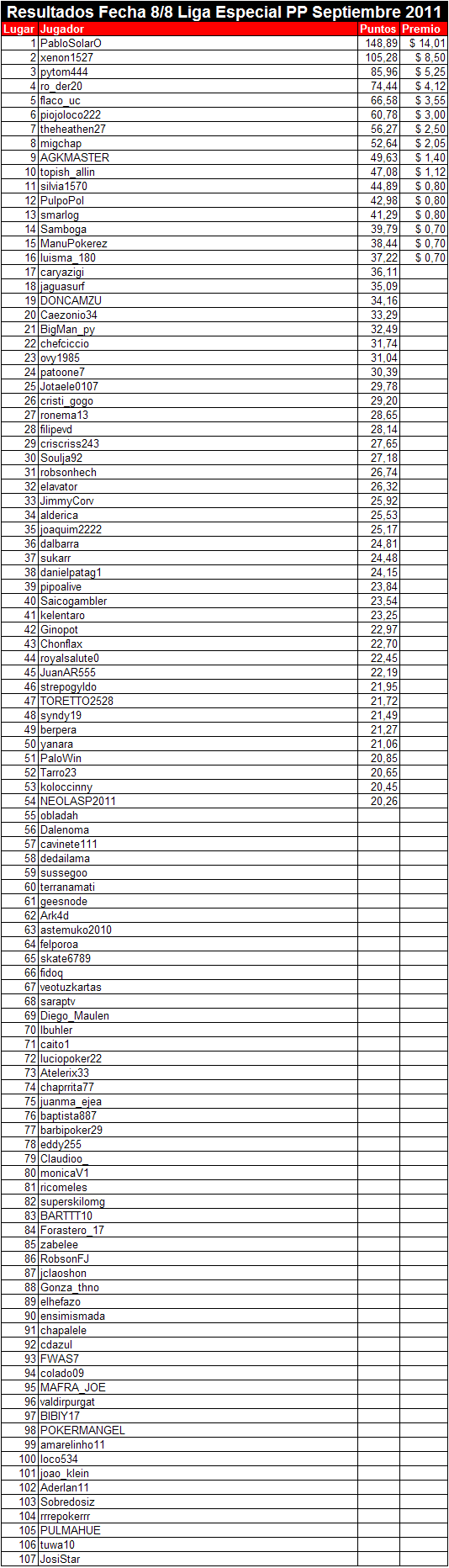 Resultados Fecha 8/8 Liga Especial PP Septiembre 2011

| Lugar | Jugador | Puntos | Premio |
|---|---|---|---|
| 1 | PabloSolarO | 148,89 | $ 14,01 |
| 2 | xenon1527 | 105,28 | $ 8,50 |
| 3 | pytom444 | 85,96 | $ 5,25 |
| 4 | ro_der20 | 74,44 | $ 4,12 |
| 5 | flaco_uc | 66,58 | $ 3,55 |
| 6 | piojoloco222 | 60,78 | $ 3,00 |
| 7 | theheathen27 | 56,27 | $ 2,50 |
| 8 | migchap | 52,64 | $ 2,05 |
| 9 | AGKMASTER | 49,63 | $ 1,40 |
| 10 | topish_allin | 47,08 | $ 1,12 |
| 11 | silvia1570 | 44,89 | $ 0,80 |
| 12 | PulpoPol | 42,98 | $ 0,80 |
| 13 | smarlog | 41,29 | $ 0,80 |
| 14 | Samboga | 39,79 | $ 0,70 |
| 15 | ManuPokerez | 38,44 | $ 0,70 |
| 16 | luisma_180 | 37,22 | $ 0,70 |
| 17 | caryazigi | 36,11 | |
| 18 | jaguasurf | 35,09 | |
| 19 | DONCAMZU | 34,16 | |
| 20 | Caezonio34 | 33,29 | |
| 21 | BigMan_py | 32,49 | |
| 22 | chefciccio | 31,74 | |
| 23 | ovy1985 | 31,04 | |
| 24 | patoone7 | 30,39 | |
| 25 | Jotaele0107 | 29,78 | |
| 26 | cristi_gogo | 29,20 | |
| 27 | ronema13 | 28,65 | |
| 28 | filipevd | 28,14 | |
| 29 | criscriss243 | 27,65 | |
| 30 | Soulja92 | 27,18 | |
| 31 | robsonhech | 26,74 | |
| 32 | elavator | 26,32 | |
| 33 | JimmyCorv | 25,92 | |
| 34 | alderica | 25,53 | |
| 35 | joaquim2222 | 25,17 | |
| 36 | dalbarra | 24,81 | |
| 37 | sukarr | 24,48 | |
| 38 | danielpatag1 | 24,15 | |
| 39 | pipoalive | 23,84 | |
| 40 | Saicogambler | 23,54 | |
| 41 | kelentaro | 23,25 | |
| 42 | Ginopot | 22,97 | |
| 43 | Chonflax | 22,70 | |
| 44 | royalsalute0 | 22,45 | |
| 45 | JuanAR555 | 22,19 | |
| 46 | strepogyldo | 21,95 | |
| 47 | TORETTO2528 | 21,72 | |
| 48 | syndy19 | 21,49 | |
| 49 | berpera | 21,27 | |
| 50 | yanara | 21,06 | |
| 51 | PaloWin | 20,85 | |
| 52 | Tarro23 | 20,65 | |
| 53 | koloccinny | 20,45 | |
| 54 | NEOLASP2011 | 20,26 | |
| 55 | obladah | | |
| 56 | Dalenoma | | |
| 57 | cavinete111 | | |
| 58 | dedailama | | |
| 59 | sussegoo | | |
| 60 | terranamati | | |
| 61 | geesnode | | |
| 62 | Ark4d | | |
| 63 | astemuko2010 | | |
| 64 | felporoa | | |
| 65 | skate6789 | | |
| 66 | fidoq | | |
| 67 | veotuzkartas | | |
| 68 | saraptv | | |
| 69 | Diego_Maulen | | |
| 70 | lbuhler | | |
| 71 | caito1 | | |
| 72 | luciopoker22 | | |
| 73 | Atelerix33 | | |
| 74 | chaprrita77 | | |
| 75 | juanma_ejea | | |
| 76 | baptista887 | | |
| 77 | barbipoker29 | | |
| 78 | eddy255 | | |
| 79 | Claudioo_ | | |
| 80 | monicaV1 | | |
| 81 | ricomeles | | |
| 82 | superskilomg | | |
| 83 | BARTTT10 | | |
| 84 | Forastero_17 | | |
| 85 | zabelee | | |
| 86 | RobsonFJ | | |
| 87 | jclaoshon | | |
| 88 | Gonza_thno | | |
| 89 | elhefazo | | |
| 90 | ensimismada | | |
| 91 | chapalele | | |
| 92 | cdazul | | |
| 93 | FWAS7 | | |
| 94 | colado09 | | |
| 95 | MAFRA_JOE | | |
| 96 | valdirpurgat | | |
| 97 | BIBIY17 | | |
| 98 | POKERMANGEL | | |
| 99 | amarelinho11 | | |
| 100 | loco534 | | |
| 101 | joao_klein | | |
| 102 | Aderlan11 | | |
| 103 | Sobredosiz | | |
| 104 | rrrepokerrr | | |
| 105 | PULMAHUE | | |
| 106 | tuwa10 | | |
| 107 | JosiStar | | |